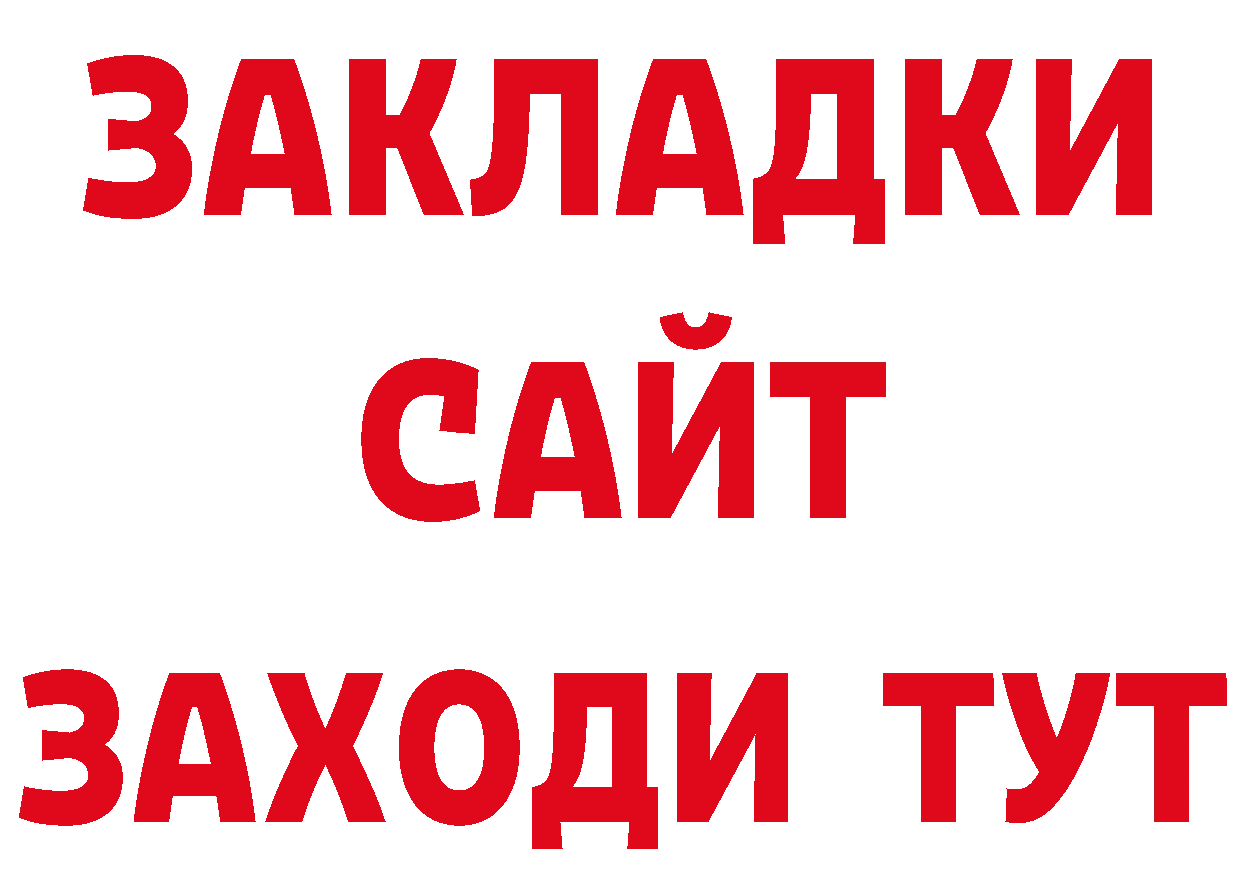 ЗАКЛАДКИ
САЙТ
ЗАХОДИ ТУТ